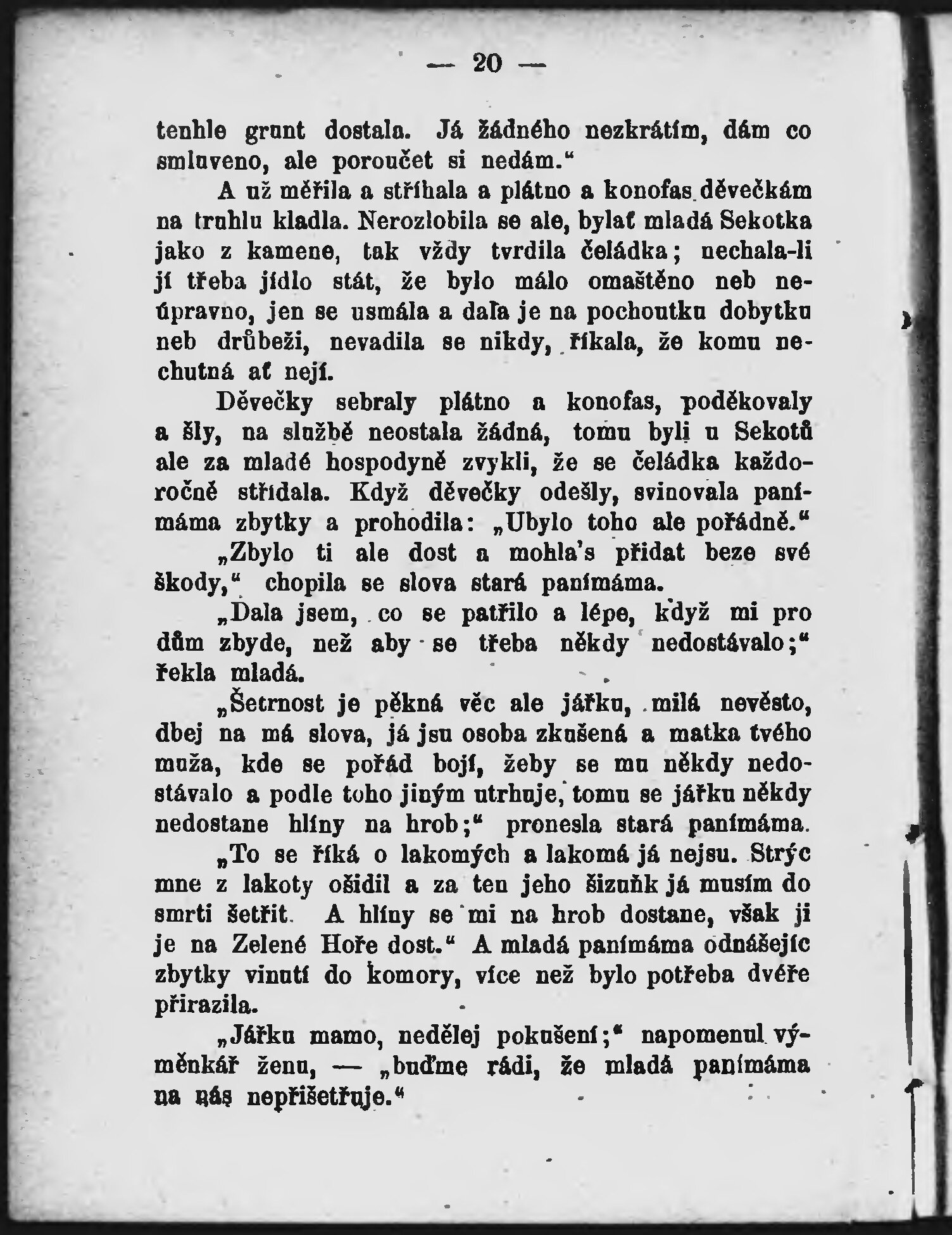 — 20 —

tenhle grunt dostala. Já žádného nezkrátím, dám co smluveno, ale poroučet si nedám.“

A už měřila a stříhala a plátno a konofas děvečkám na truhlu kladla. Nerozlobila se ale, bylať mladá Sekotka jako z kamene, tak vždy tvrdila čeládka; nechala-li jí třeba jídlo stát, že bylo málo omaštěno neb neúpravno, jen se usmála a dala je na pochoutku dobytku neb drůbeži, nevadila se nikdy, říkala, že komu nechutná ať nejí.

Děvečky sebraly plátno a konofas, poděkovaly a šly, na službě neostala žádná, tomu byli u Sekotů ale za mladé hospodyně zvykli, že se čeládka každoročně střídala. Když děvečky odešly, svinovala panímáma zbytky a prohodila: „Ubylo toho ale pořádně.“

„Zbylo ti ale dost a mohla's přidat beze své škody,“ chopila se slova stará panímáma.

„Dala jsem, co se patřilo a lépe, když mi pro dům zbyde, než aby se třeba někdy nedostávalo;“ řekla mladá.

„Šetrnost je pěkná věc ale jářku, milá nevěsto, dbej na má slova, já jsu osoba zkušená a matka tvého muža, kde se pořád bojí, žeby se mu někdy nedostávalo a podle toho jiným utrhuje, tomu se jářku někdy nedostane hlíny na hrob;“ pronesla stará panímáma.

„To se říká o lakomých a lakomá já nejsu. Strýc mne z lakoty ošidil a za ten jeho šizuňk já musím do smrti šetřit. A hlíny se mi na hrob dostane, však ji je na Zelené Hoře dost.“ A mladá panímáma odnášejíc zbytky vinutí do komory, více než bylo potřeba dvéře přirazila.

„Jářku mamo, nedělej pokušení;“ napomenul výměnkář ženu, — „buďme rádi, že mladá panímáma na nás nepřišetřuje.“